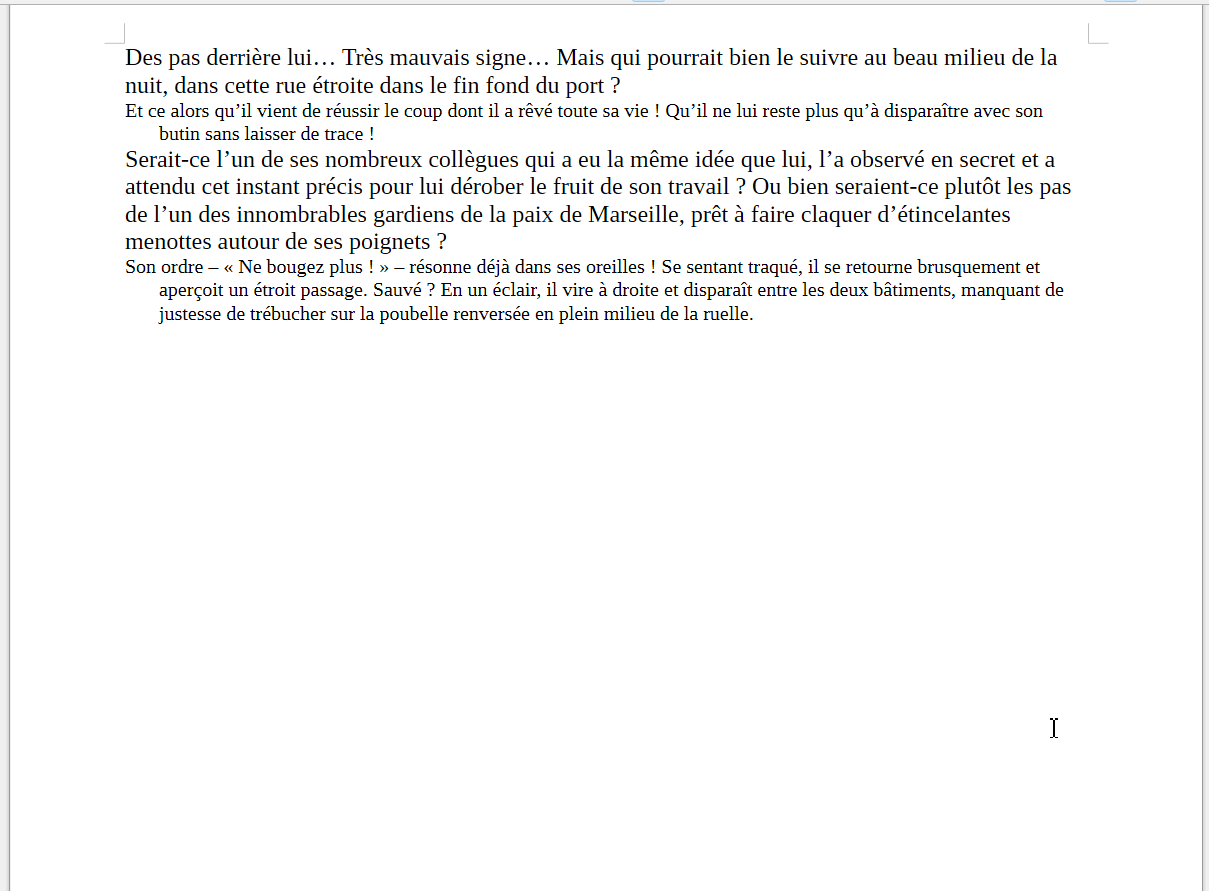 Des pas derrière lui… Très mauvais signe… Mais qui pourrait bien le suivre au beau milieu de la nuit, dans cette rue étroite dans le fin fond du port ?

Et ce alors qu’il vient de réussir le coup dont il a rêvé toute sa vie ! Qu’il ne lui reste plus qu’à disparaître avec son butin sans laisser de trace !

Serait-ce l’un de ses nombreux collègues qui a eu la même idée que lui, l’a observé en secret et a attendu cet instant précis pour lui dérober le fruit de son travail ? Ou bien seraient-ce plutôt les pas de l’un des innombrables gardiens de la paix de Marseille, prêt à faire claquer d’étincelantes menottes autour de ses poignets ?

Son ordre – « Ne bougez plus ! » – résonne déjà dans ses oreilles ! Se sentant traqué, il se retourne brusquement et aperçoit un étroit passage. Sauvé ? En un éclair, il vire à droite et disparaît entre les deux bâtiments, manquant de justesse de trébucher sur la poubelle renversée en plein milieu de la ruelle.